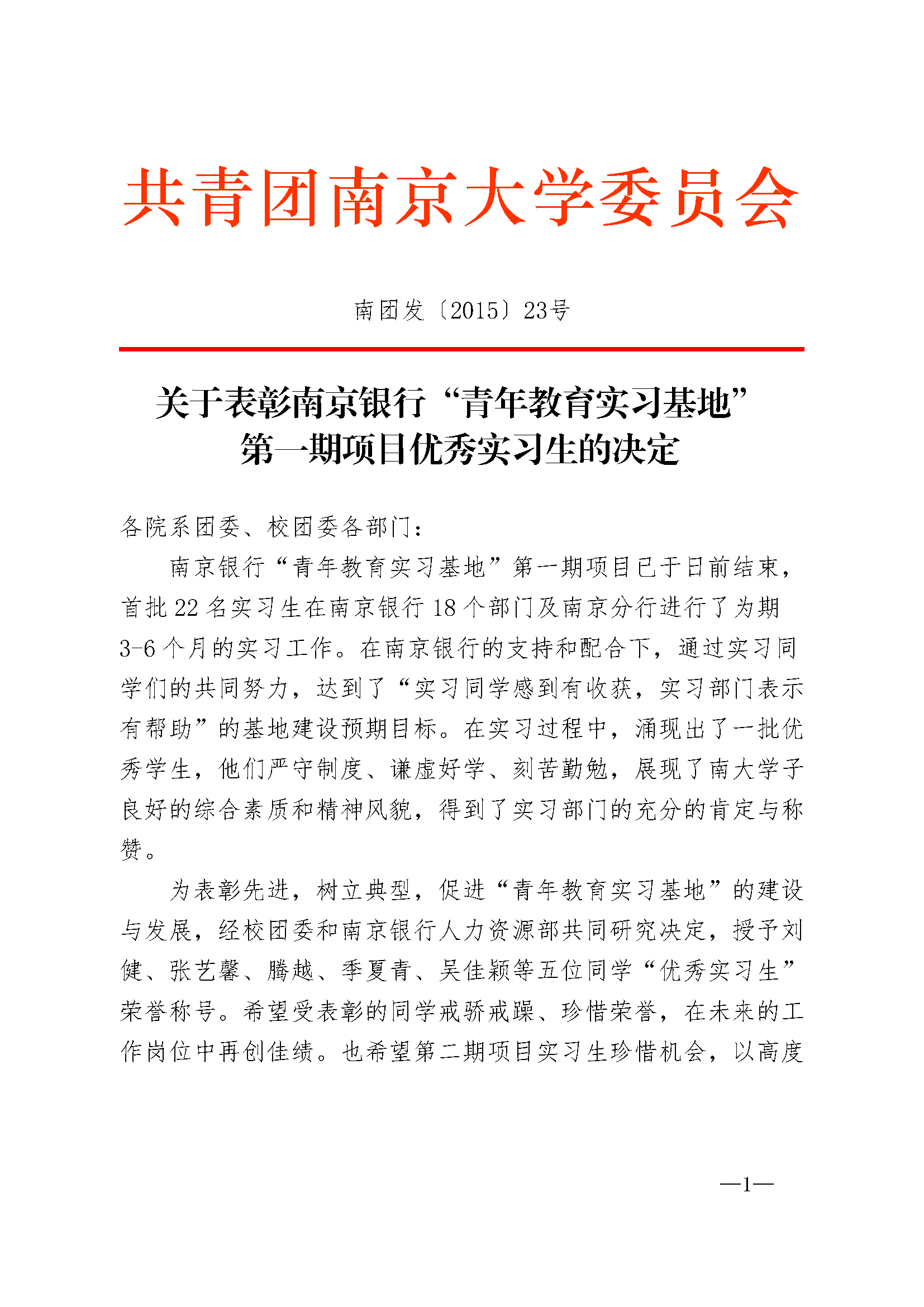 共青团南京大学委员会

南团发〔2015〕23号

关于表彰南京银行“青年教育实习基地”第一期项目优秀实习生的决定

各院系团委、校团委各部门：

南京银行“青年教育实习基地”第一期项目已于日前结束，首批22名实习生在南京银行18个部门及南京分行进行了为期3-6个月的实习工作。在南京银行的支持和配合下，通过实习同学们的共同努力，达到了“实习同学感到有收获，实习部门表示有帮助”的基地建设预期目标。在实习过程中，涌现出了一批优秀学生，他们严守制度、谦虚好学、刻苦勤勉，展现了南大学子良好的综合素质和精神风貌，得到了实习部门的充分的肯定与称赞。

为表彰先进，树立典型，促进“青年教育实习基地”的建设与发展，经校团委和南京银行人力资源部共同研究决定，授予刘健、张艺馨、腾越、季夏青、吴佳颖等五位同学“优秀实习生”荣誉称号。希望受表彰的同学戒骄戒躁、珍惜荣誉，在未来的工作岗位中再创佳绩。也希望第二期项目实习生珍惜机会，以高度

—1—